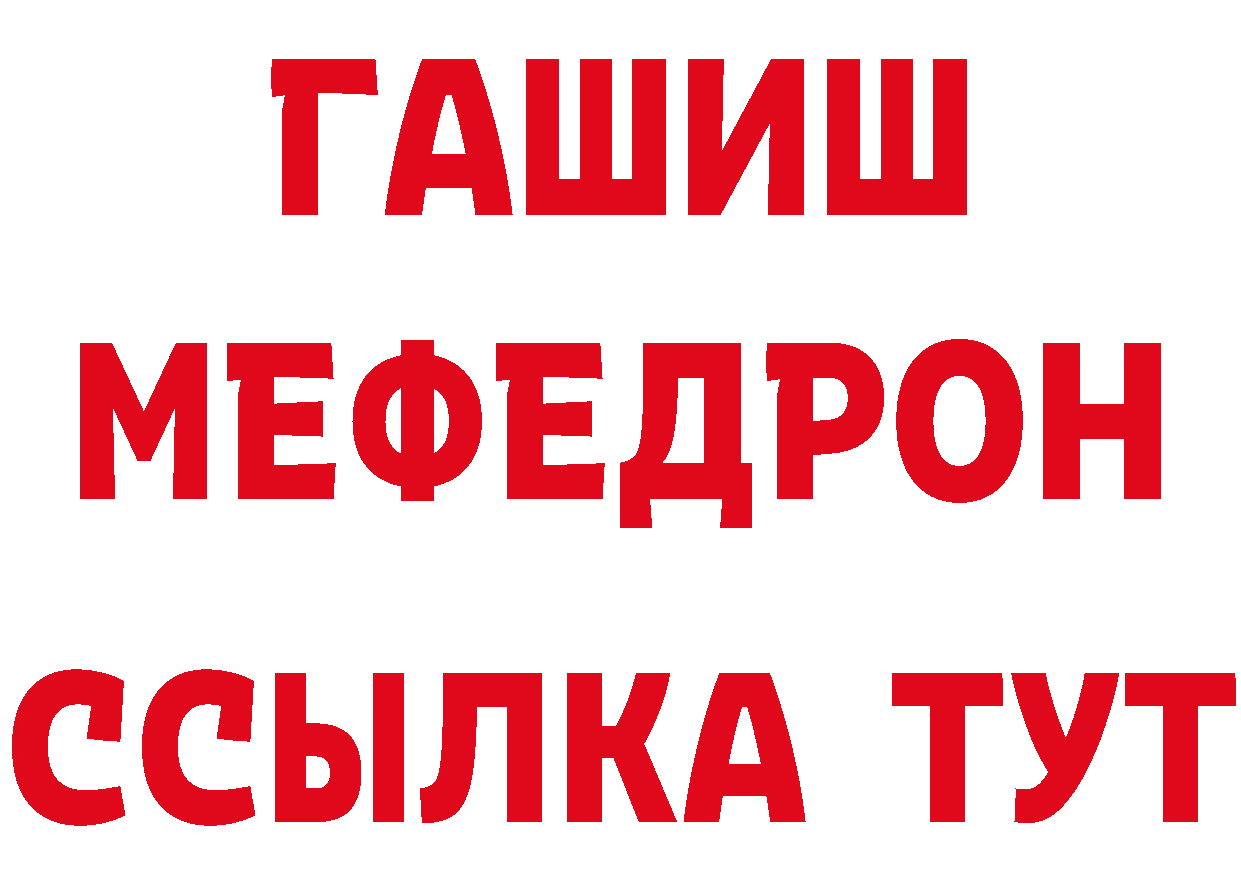 ГАШИШ
МЕФЕДРОН
ССЫЛКА ТУТ